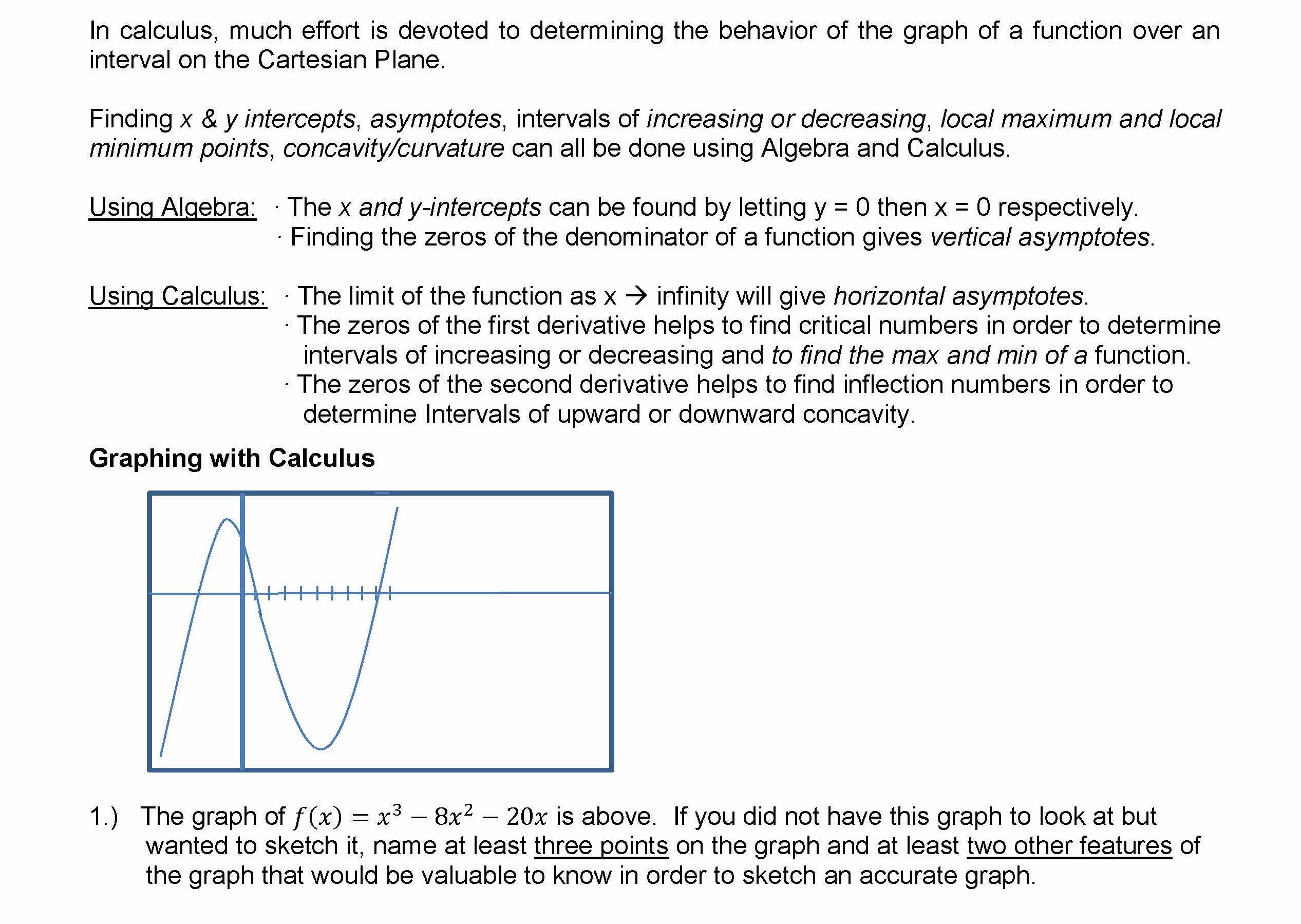 In calculus, much effort is devoted to determining the behavior of the graph of a function over an interval on the Cartesian Plane.

Finding x & y intercepts, asymptotes, intervals of increasing or decreasing, local maximum and local minimum points, concavity/curvature can all be done using Algebra and Calculus.

Using Algebra: · The x and y-intercepts can be found by letting y = 0 then x = 0 respectively.
· Finding the zeros of the denominator of a function gives vertical asymptotes.

Using Calculus: · The limit of the function as x → infinity will give horizontal asymptotes.
· The zeros of the first derivative helps to find critical numbers in order to determine intervals of increasing or decreasing and to find the max and min of a function.
· The zeros of the second derivative helps to find inflection numbers in order to determine Intervals of upward or downward concavity.

Graphing with Calculus

1.) The graph of $f(x) = x^3 - 8x^2 - 20x$ is above. If you did not have this graph to look at but wanted to sketch it, name at least three points on the graph and at least two other features of the graph that would be valuable to know in order to sketch an accurate graph.